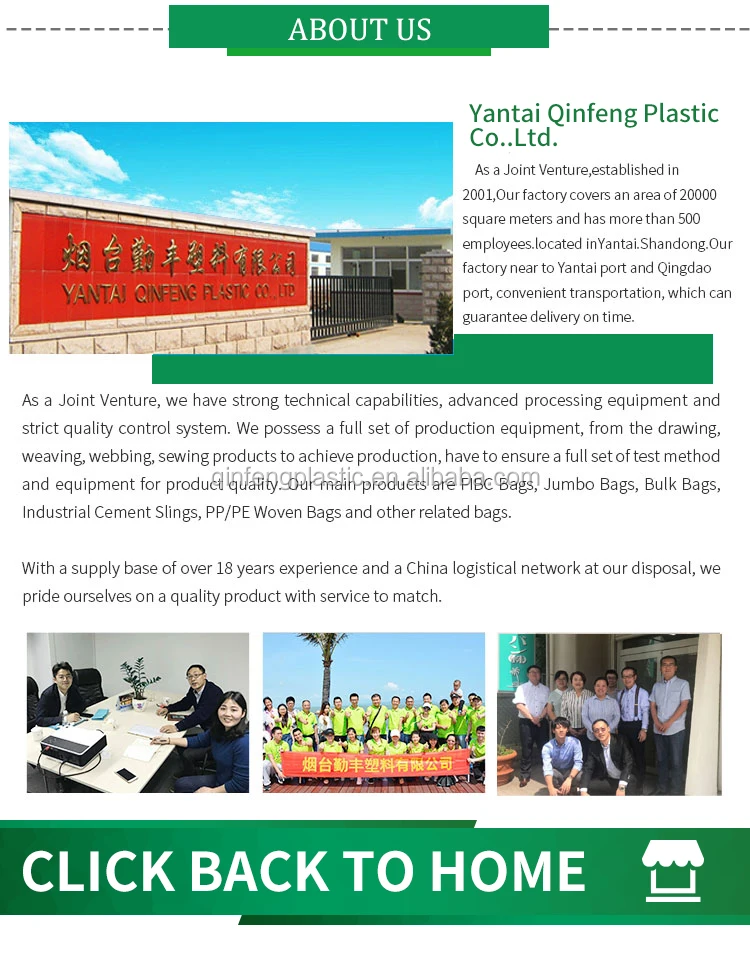 ABOUT US

烟台勤丰塑料有限公司
YANTAI QINFENG PLASTIC CO., LTD

Yantai Qinfeng Plastic Co..Ltd.

As a Joint Venture,established in 2001,Our factory covers an area of 20000 square meters and has more than 500 employees.located inYantai.Shandong.Our factory near to Yantai port and Qingdao port, convenient transportation, which can guarantee delivery on time.

As a Joint Venture, we have strong technical capabilities, advanced processing equipment and strict quality control system. We possess a full set of production equipment, from the drawing, weaving, webbing, sewing products to achieve production, have to ensure a full set of test method and equipment for product quality. Our main products are FIBC Bags, Jumbo Bags, Bulk Bags, Industrial Cement Slings, PP/PE Woven Bags and other related bags.

qinfengplastic.en.alibaba.com

With a supply base of over 18 years experience and a China logistical network at our disposal, we pride ourselves on a quality product with service to match.

烟台勤丰塑料有限公司

CLICK BACK TO HOME